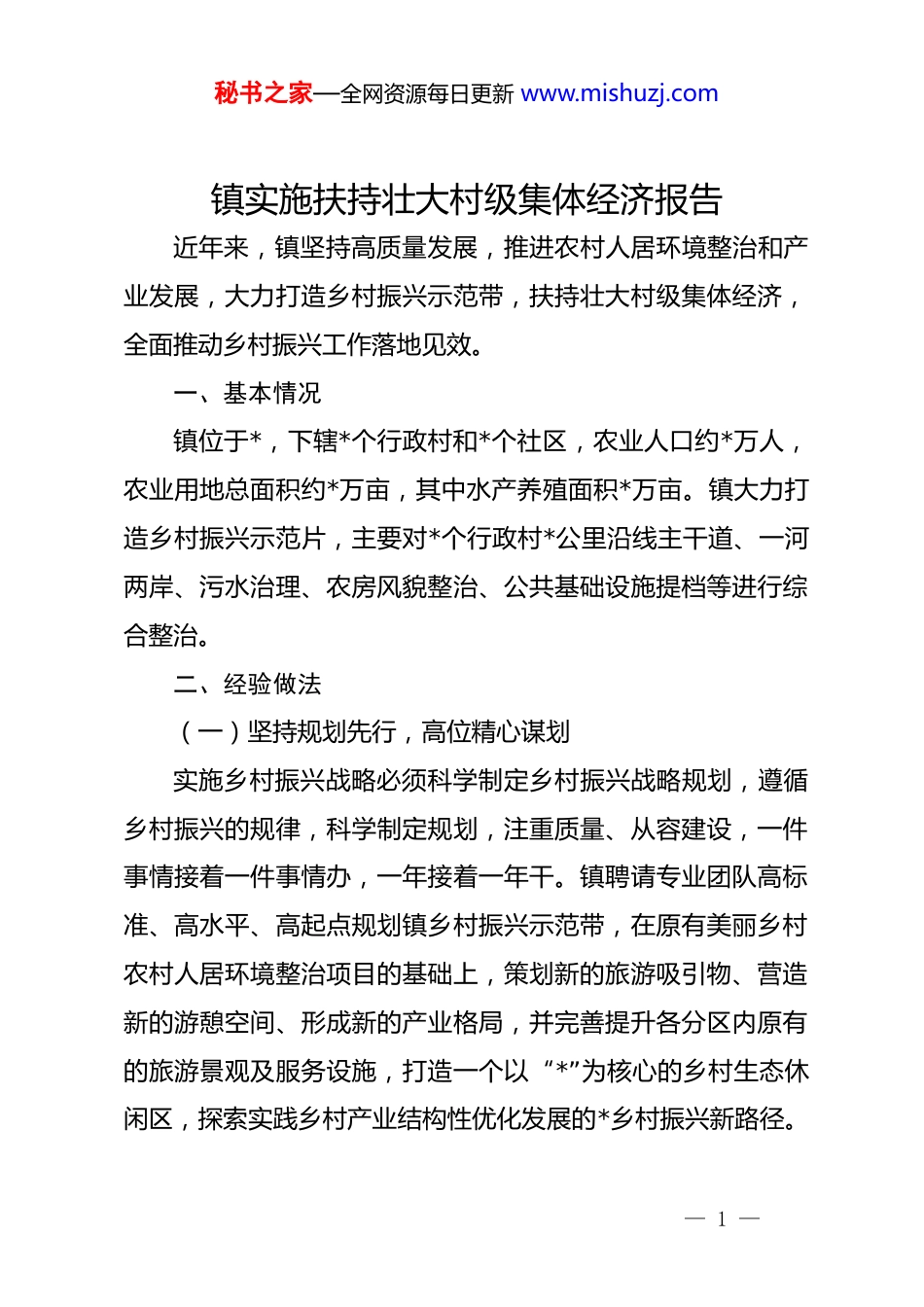 秘书之家—全网资源每日更新 www.mishuzj.com

镇实施扶持壮大村级集体经济报告

近年来，镇坚持高质量发展，推进农村人居环境整治和产业发展，大力打造乡村振兴示范带，扶持壮大村级集体经济，全面推动乡村振兴工作落地见效。

一、基本情况

镇位于*，下辖*个行政村和*个社区，农业人口约*万人，农业用地总面积约*万亩，其中水产养殖面积*万亩。镇大力打造乡村振兴示范片，主要对*个行政村*公里沿线主干道、一河两岸、污水治理、农房风貌整治、公共基础设施提档等进行综合整治。

二、经验做法

（一）坚持规划先行，高位精心谋划

实施乡村振兴战略必须科学制定乡村振兴战略规划，遵循乡村振兴的规律，科学制定规划，注重质量、从容建设，一件事情接着一件事情办，一年接着一年干。镇聘请专业团队高标准、高水平、高起点规划镇乡村振兴示范带，在原有美丽乡村农村人居环境整治项目的基础上，策划新的旅游吸引物、营造新的游憩空间、形成新的产业格局，并完善提升各分区内原有的旅游景观及服务设施，打造一个以“*”为核心的乡村生态休闲区，探索实践乡村产业结构性优化发展的*乡村振兴新路径。

— 1 —